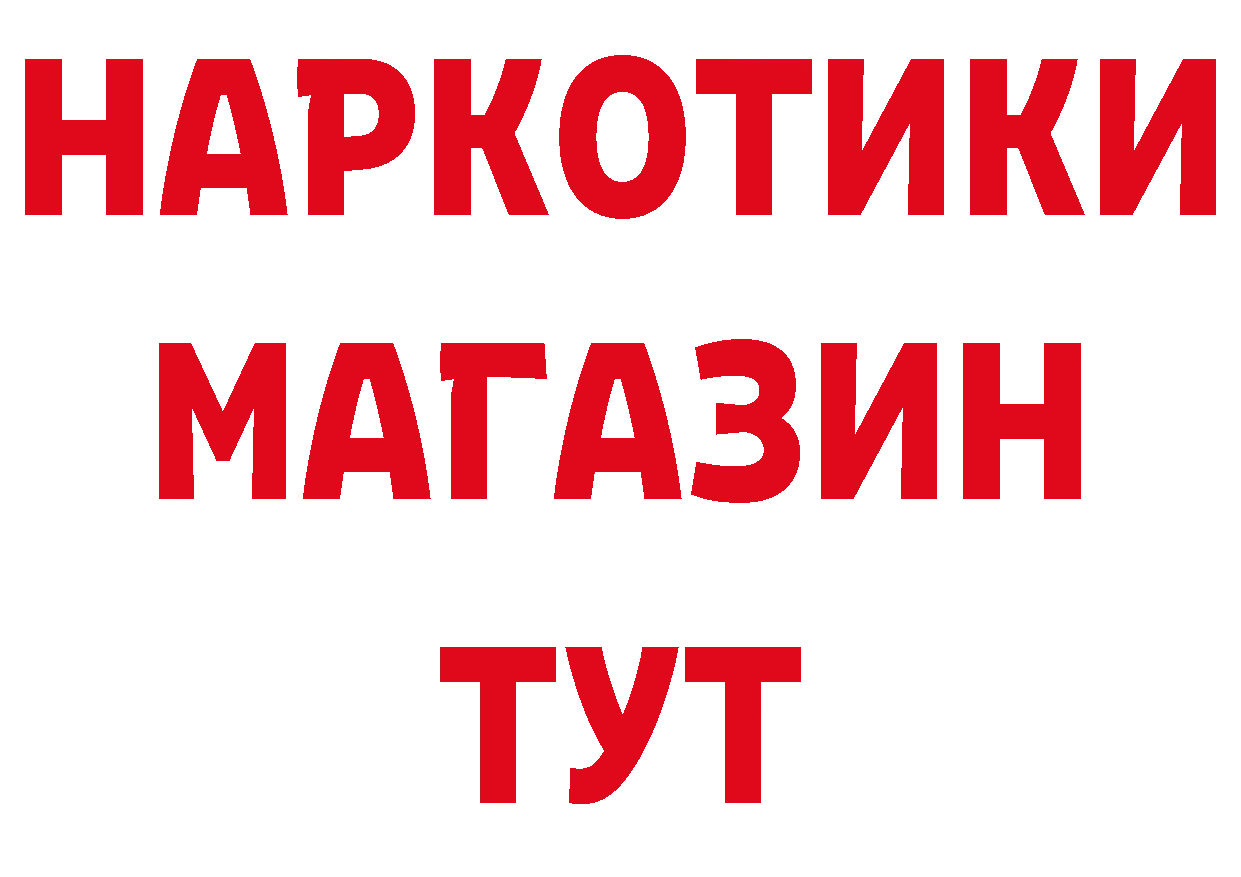 НАРКОТИКИ
МАГАЗИН
ТУТ